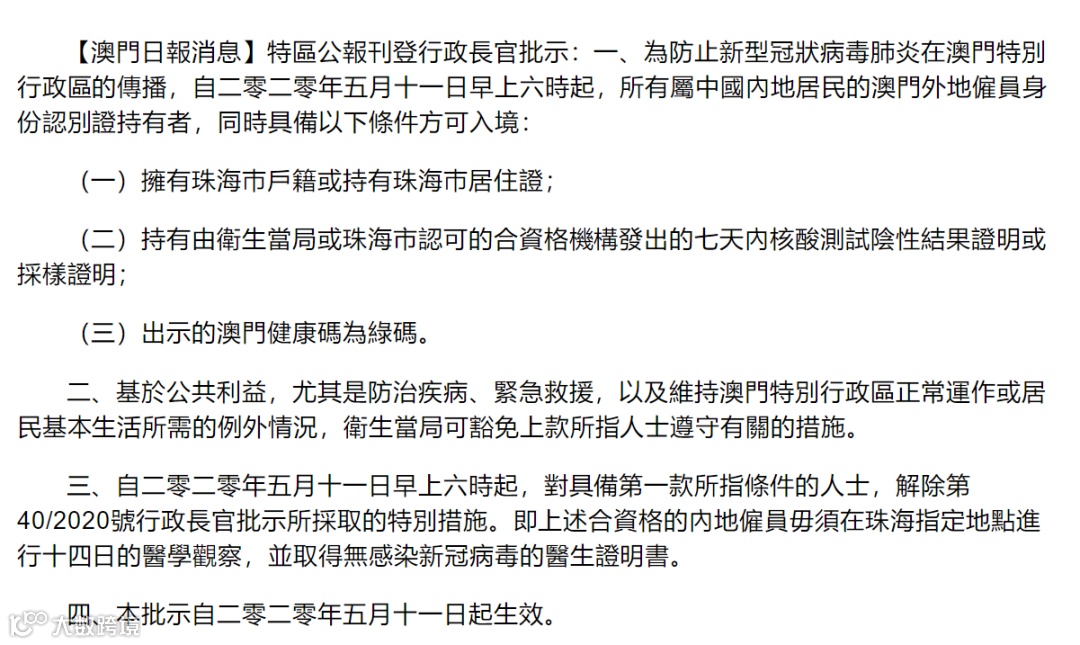 【澳門日報消息】特區公報刊登行政長官批示：一、為防止新型冠狀病毒肺炎在澳門特別行政區的傳播，自二零二零年五月十一日早上六時起，所有屬中國內地居民的澳門外地僱員身份認別證持有者，同時具備以下條件方可入境：

（一）擁有珠海市戶籍或持有珠海市居住證；

（二）持有由衛生當局或珠海市認可的合資格機構發出的七天內核酸測試陰性結果證明或採樣證明；

（三）出示的澳門健康碼為綠碼。

二、基於公共利益，尤其是防治疾病、緊急救援，以及維持澳門特別行政區正常運作或居民基本生活所需的例外情況，衛生當局可豁免上款所指人士遵守有關的措施。

三、自二零二零年五月十一日早上六時起，對具備第一款所指條件的人士，解除第40/2020號行政長官批示所採取的特別措施。即上述合資格的內地僱員毋須在珠海指定地點進行十四日的醫學觀察，並取得無感染新冠病毒的醫生證明書。

四、本批示自二零二零年五月十一日起生效。

大數跨境